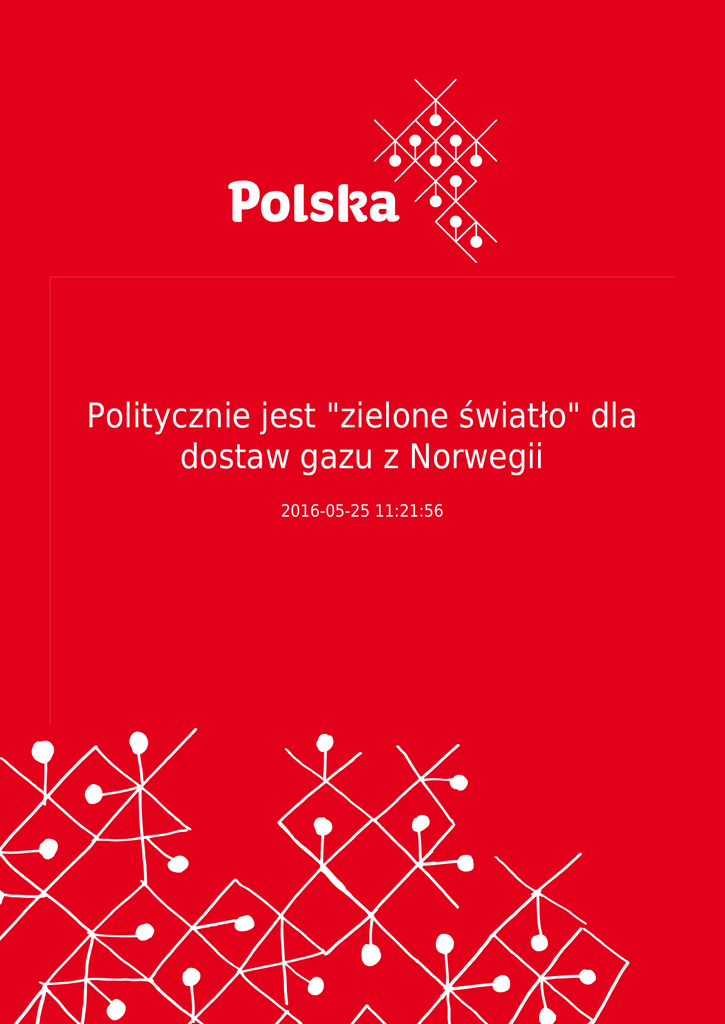 Polska

Politycznie jest "zielone światło" dla dostaw gazu z Norwegii

2016-05-25 11:21:56